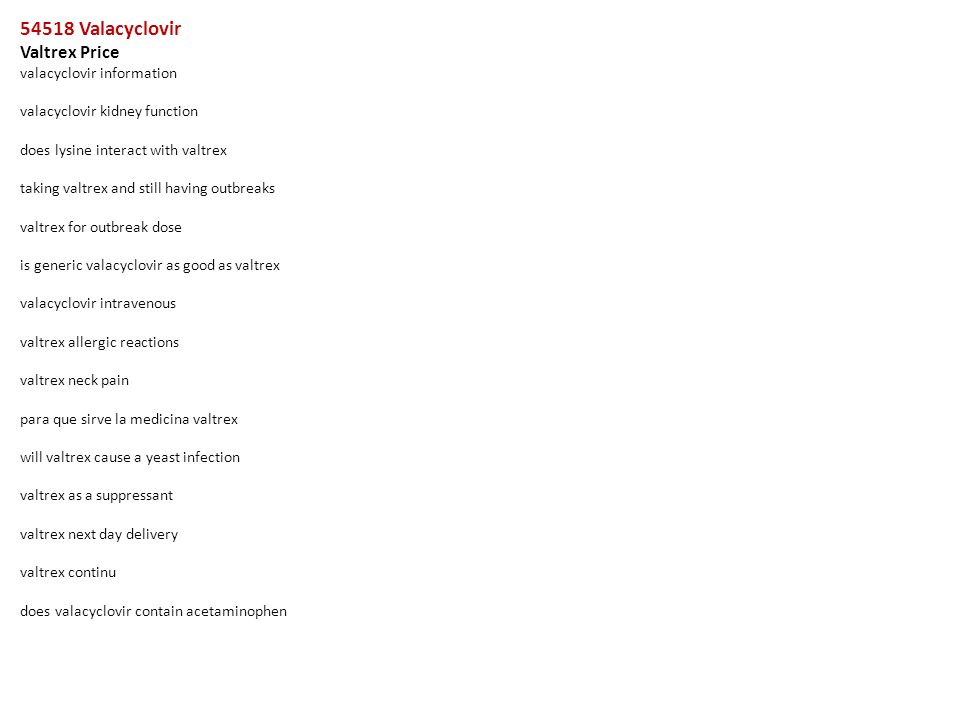 54518 Valacyclovir
Valtrex Price
valacyclovir information

valacyclovir kidney function

does lysine interact with valtrex

taking valtrex and still having outbreaks

valtrex for outbreak dose

is generic valacyclovir as good as valtrex

valacyclovir intravenous

valtrex allergic reactions

valtrex neck pain

para que sirve la medicina valtrex

will valtrex cause a yeast infection

valtrex as a suppressant

valtrex next day delivery

valtrex continu

does valacyclovir contain acetaminophen